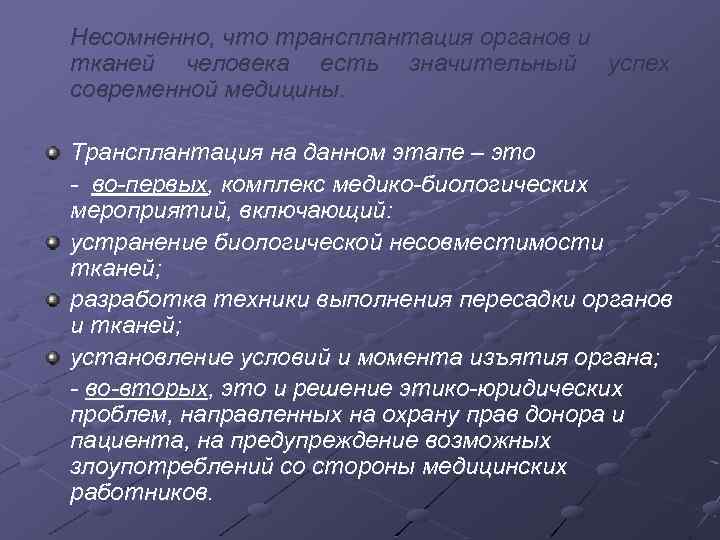 Несомненно, что трансплантация органов и тканей человека есть значительный успех современной медицины.

Трансплантация на данном этапе – это

- во-первых, комплекс медико-биологических мероприятий, включающий:

устранение биологической несовместимости тканей;

разработка техники выполнения пересадки органов и тканей;

установление условий и момента изъятия органа;

- во-вторых, это и решение этико-юридических проблем, направленных на охрану прав донора и пациента, на предупреждение возможных злоупотреблений со стороны медицинских работников.